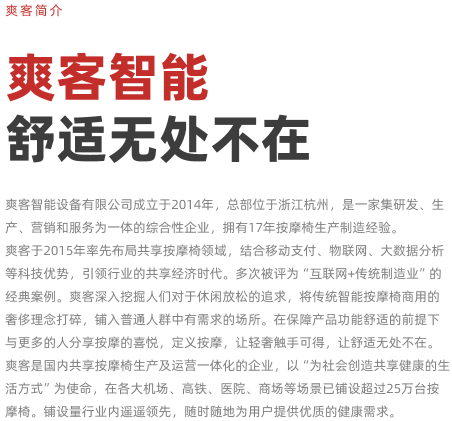 爽客简介

爽客智能
舒适无处不在

爽客智能设备有限公司成立于2014年，总部位于浙江杭州，是一家集研发、生产、营销和服务为一体的综合性企业，拥有17年按摩椅生产制造经验。
爽客于2015年率先布局共享按摩椅领域，结合移动支付、物联网、大数据分析等科技优势，引领行业的共享经济时代。多次被评为“互联网+传统制造业”的经典案例。爽客深入挖掘人们对于休闲放松的追求，将传统智能按摩椅商用的奢侈理念打碎，铺入普通人群中有需求的场所。在保障产品功能舒适的前提下与更多的人分享按摩的喜悦，定义按摩，让轻奢触手可得，让舒适无处不在。
爽客是国内共享按摩椅生产及运营一体化的企业，以“为社会创造共享健康的生活方式”为使命，在各大机场、高铁、医院、商场等场景已铺设超过25万台按摩椅。铺设量行业内遥遥领先，随时随地为用户提供优质的健康需求。